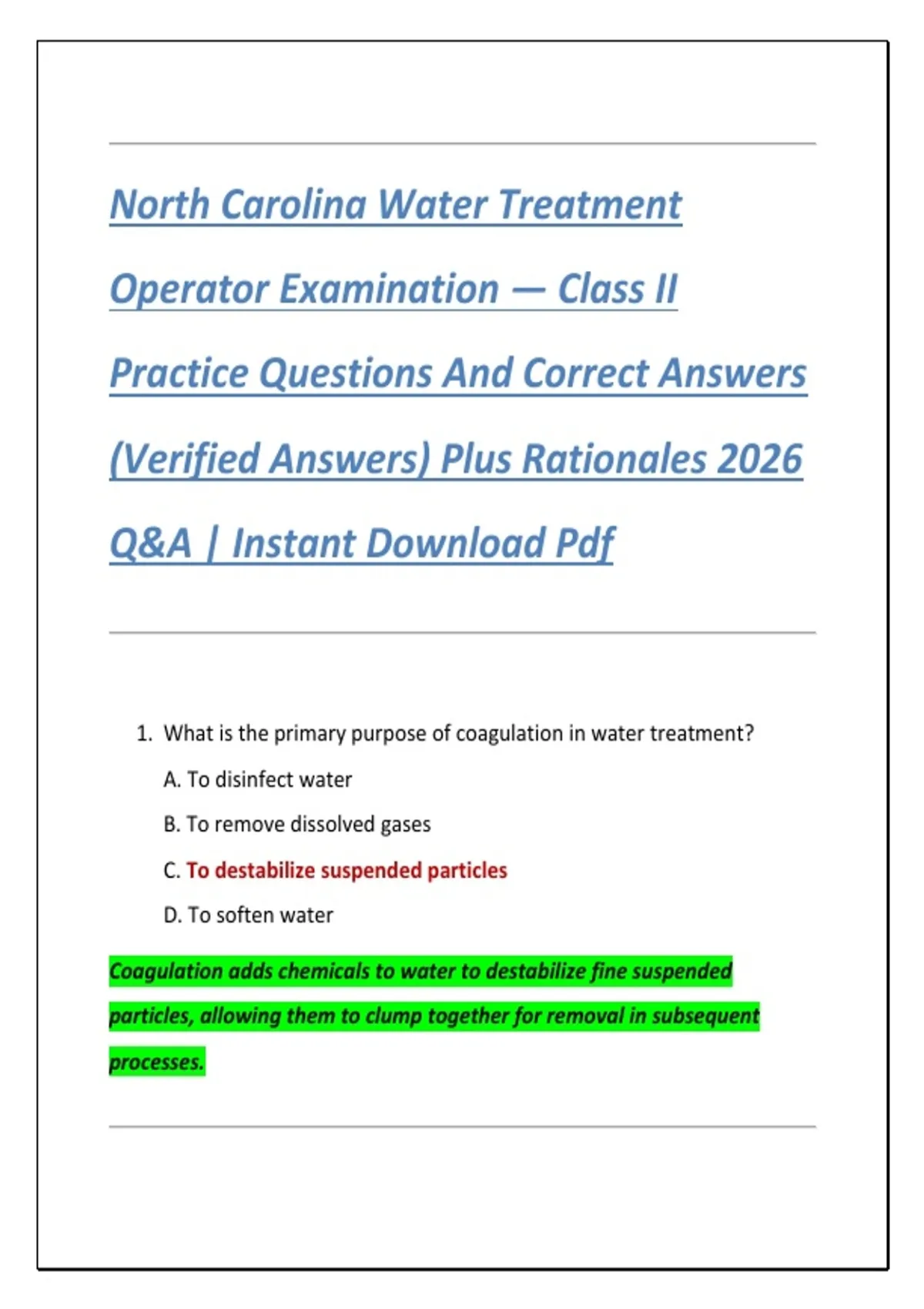 North Carolina Water Treatment Operator Examination — Class II Practice Questions And Correct Answers (Verified Answers) Plus Rationales 2026 Q&A | Instant Download Pdf

1. What is the primary purpose of coagulation in water treatment?

A. To disinfect water

B. To remove dissolved gases

C. To destabilize suspended particles

D. To soften water

Coagulation adds chemicals to water to destabilize fine suspended particles, allowing them to clump together for removal in subsequent processes.